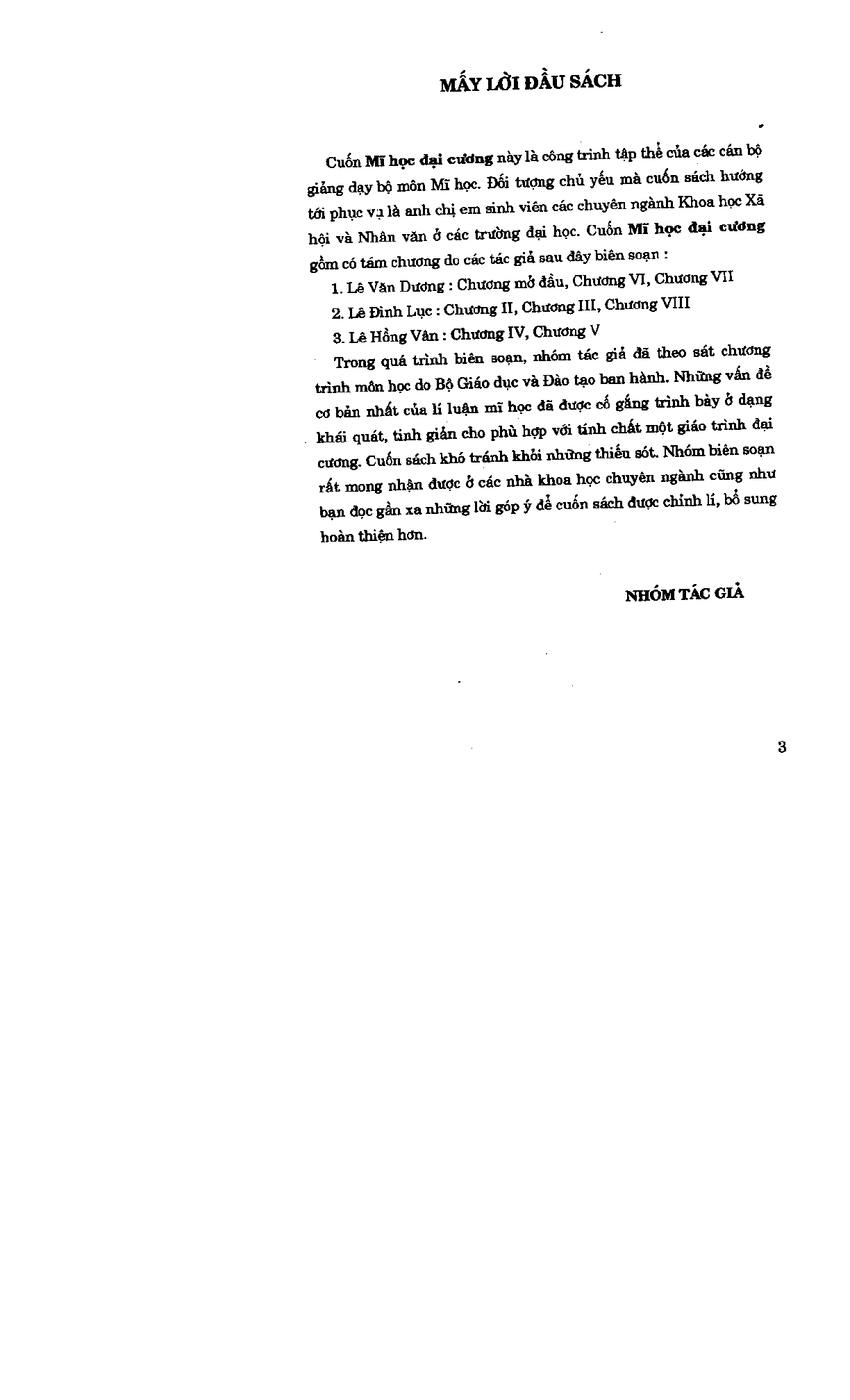 MẤY LỜI ĐẦU SÁCH

Cuốn Mĩ học đại cương này là công trình tập thể của các cán bộ giảng dạy bộ môn Mĩ học. Đối tượng chủ yếu mà cuốn sách hướng tới phục vụ là anh chị em sinh viên các chuyên ngành Khoa học Xã hội và Nhân văn ở các trường đại học. Cuốn Mĩ học đại cương gồm có tám chương do các tác giả sau đây biên soạn :

1. Lê Văn Dương : Chương mở đầu, Chương VI, Chương VII

2. Lê Đình Lục : Chương II, Chương III, Chương VIII

3. Lê Hồng Vân : Chương IV, Chương V

Trong quá trình biên soạn, nhóm tác giả đã theo sát chương trình môn học do Bộ Giáo dục và Đào tạo ban hành. Những vấn đề cơ bản nhất của lí luận mĩ học đã được cố gắng trình bày ở dạng khái quát, tinh giản cho phù hợp với tính chất một giáo trình đại cương. Cuốn sách khó tránh khỏi những thiếu sót. Nhóm biên soạn rất mong nhận được ở các nhà khoa học chuyên ngành cũng như bạn đọc gần xa những lời góp ý để cuốn sách được chỉnh lí, bổ sung hoàn thiện hơn.

NHÓM TÁC GIẢ

3